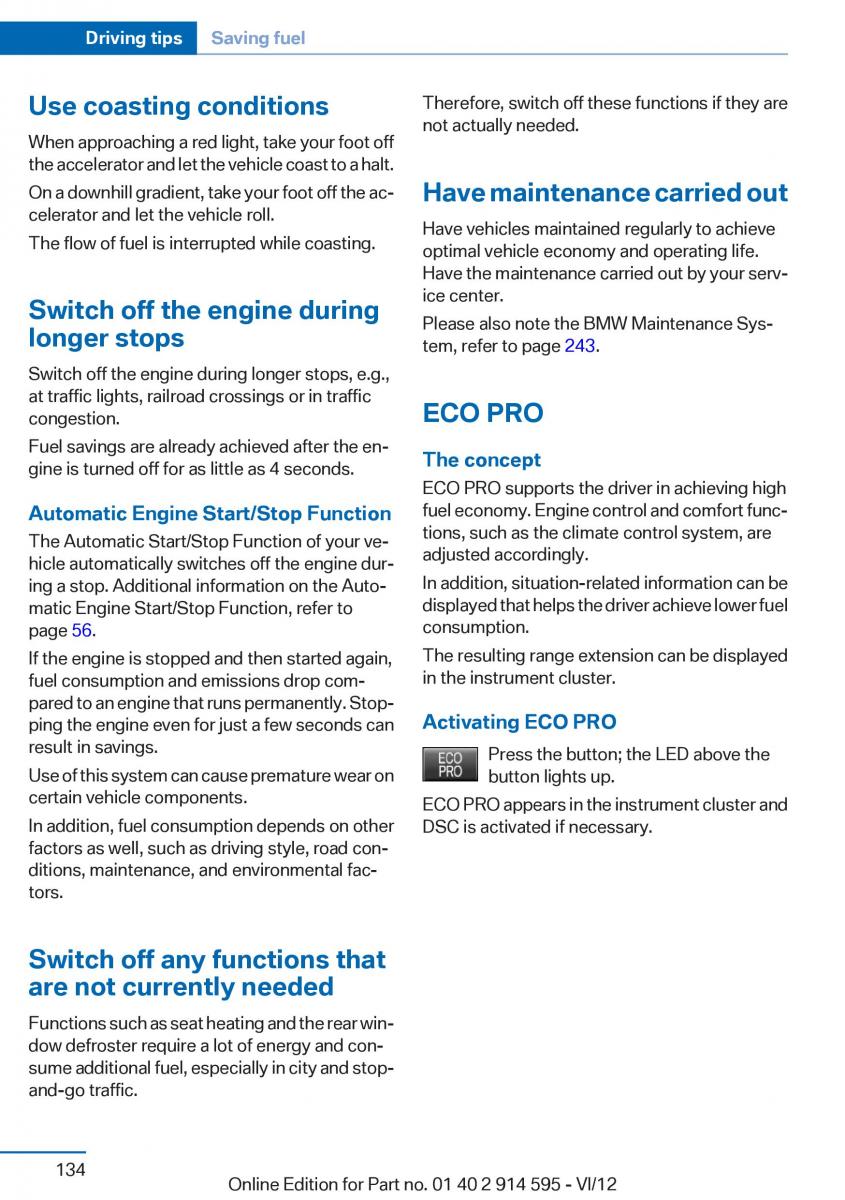 Driving tips Saving fuel

Use coasting conditions

When approaching a red light, take your foot off the accelerator and let the vehicle coast to a halt.

On a downhill gradient, take your foot off the accelerator and let the vehicle roll.

The flow of fuel is interrupted while coasting.

Switch off the engine during longer stops

Switch off the engine during longer stops, e.g., at traffic lights, railroad crossings or in traffic congestion.

Fuel savings are already achieved after the engine is turned off for as little as 4 seconds.

Automatic Engine Start/Stop Function

The Automatic Start/Stop Function of your vehicle automatically switches off the engine during a stop. Additional information on the Automatic Engine Start/Stop Function, refer to page 56.

If the engine is stopped and then started again, fuel consumption and emissions drop compared to an engine that runs permanently. Stopping the engine even for just a few seconds can result in savings.

Use of this system can cause premature wear on certain vehicle components.

In addition, fuel consumption depends on other factors as well, such as driving style, road conditions, maintenance, and environmental factors.

Switch off any functions that are not currently needed

Functions such as seat heating and the rear window defroster require a lot of energy and consume additional fuel, especially in city and stop-and-go traffic.

Therefore, switch off these functions if they are not actually needed.

Have maintenance carried out

Have vehicles maintained regularly to achieve optimal vehicle economy and operating life. Have the maintenance carried out by your service center.

Please also note the BMW Maintenance System, refer to page 243.

ECO PRO

The concept

ECO PRO supports the driver in achieving high fuel economy. Engine control and comfort functions, such as the climate control system, are adjusted accordingly.

In addition, situation-related information can be displayed that helps the driver achieve lower fuel consumption.

The resulting range extension can be displayed in the instrument cluster.

Activating ECO PRO

ECO PRO Press the button; the LED above the button lights up.

ECO PRO appears in the instrument cluster and DSC is activated if necessary.

134

Online Edition for Part no. 01 40 2 914 595 - VI/12